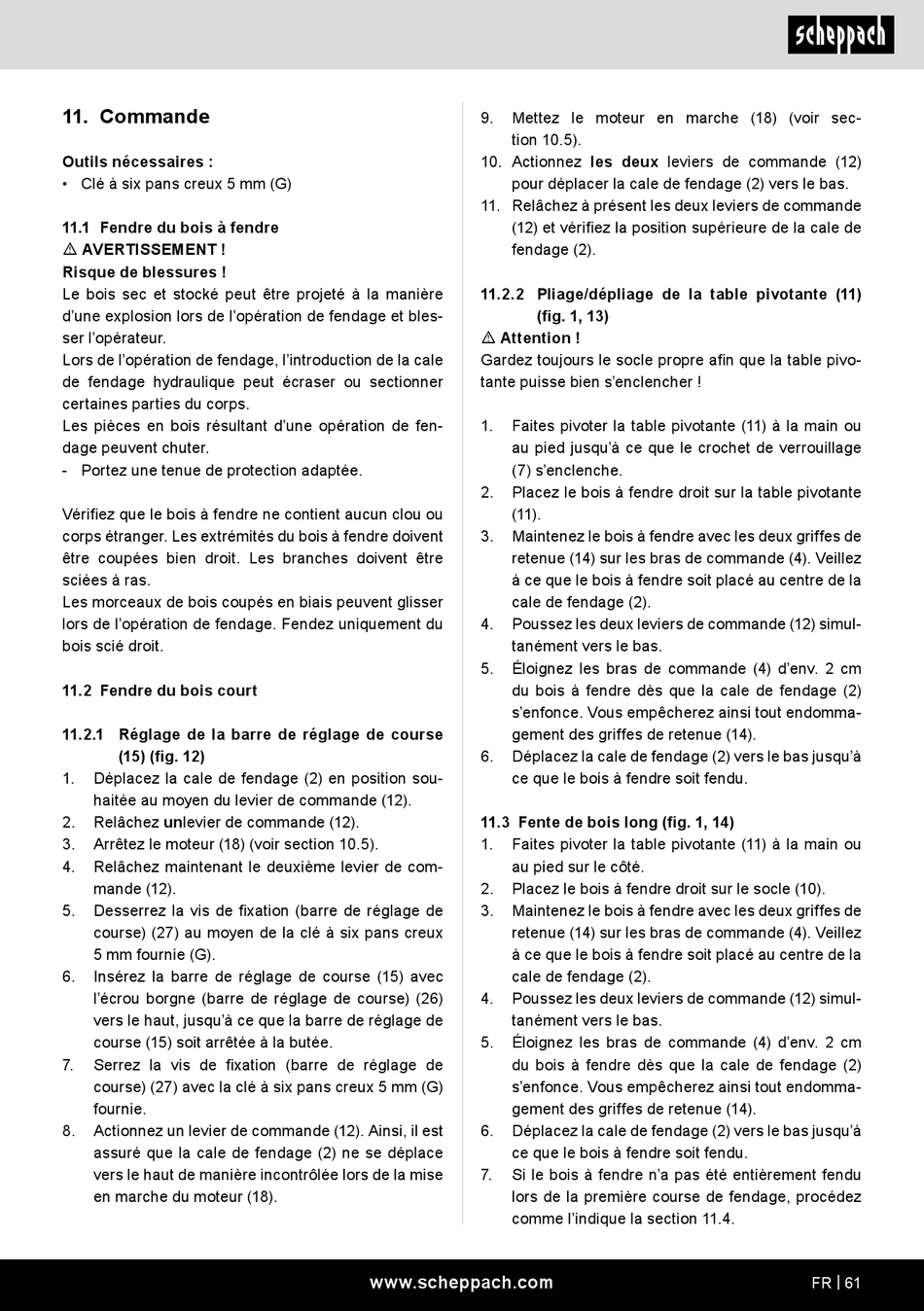 scheppach

11. Commande

Outils nécessaires :
• Clé à six pans creux 5 mm (G)

11.1 Fendre du bois à fendre
⚠ AVERTISSEMENT !
Risque de blessures !
Le bois sec et stocké peut être projeté à la manière d'une explosion lors de l'opération de fendage et blesser l'opérateur.
Lors de l'opération de fendage, l'introduction de la cale de fendage hydraulique peut écraser ou sectionner certaines parties du corps.
Les pièces en bois résultant d'une opération de fendage peuvent chuter.
- Portez une tenue de protection adaptée.

Vérifiez que le bois à fendre ne contient aucun clou ou corps étranger. Les extrémités du bois à fendre doivent être coupées bien droit. Les branches doivent être sciées à ras.
Les morceaux de bois coupés en biais peuvent glisser lors de l'opération de fendage. Fendez uniquement du bois scié droit.

11.2 Fendre du bois court

11.2.1 Réglage de la barre de réglage de course (15) (fig. 12)
1. Déplacez la cale de fendage (2) en position souhaitée au moyen du levier de commande (12).
2. Relâchez unlevier de commande (12).
3. Arrêtez le moteur (18) (voir section 10.5).
4. Relâchez maintenant le deuxième levier de commande (12).
5. Desserrez la vis de fixation (barre de réglage de course) (27) au moyen de la clé à six pans creux 5 mm fournie (G).
6. Insérez la barre de réglage de course (15) avec l'écrou borgne (barre de réglage de course) (26) vers le haut, jusqu'à ce que la barre de réglage de course (15) soit arrêtée à la butée.
7. Serrez la vis de fixation (barre de réglage de course) (27) avec la clé à six pans creux 5 mm (G) fournie.
8. Actionnez un levier de commande (12). Ainsi, il est assuré que la cale de fendage (2) ne se déplace vers le haut de manière incontrôlée lors de la mise en marche du moteur (18).
9. Mettez le moteur en marche (18) (voir section 10.5).
10. Actionnez les deux leviers de commande (12) pour déplacer la cale de fendage (2) vers le bas.
11. Relâchez à présent les deux leviers de commande (12) et vérifiez la position supérieure de la cale de fendage (2).

11.2.2 Pliage/dépliage de la table pivotante (11) (fig. 1, 13)
⚠ Attention !
Gardez toujours le socle propre afin que la table pivotante puisse bien s'enclencher !

1. Faites pivoter la table pivotante (11) à la main ou au pied jusqu'à ce que le crochet de verrouillage (7) s'enclenche.
2. Placez le bois à fendre droit sur la table pivotante (11).
3. Maintenez le bois à fendre avec les deux griffes de retenue (14) sur les bras de commande (4). Veillez à ce que le bois à fendre soit placé au centre de la cale de fendage (2).
4. Poussez les deux leviers de commande (12) simultanément vers le bas.
5. Éloignez les bras de commande (4) d'env. 2 cm du bois à fendre dès que la cale de fendage (2) s'enfonce. Vous empêcherez ainsi tout endommagement des griffes de retenue (14).
6. Déplacez la cale de fendage (2) vers le bas jusqu'à ce que le bois à fendre soit fendu.

11.3 Fente de bois long (fig. 1, 14)
1. Faites pivoter la table pivotante (11) à la main ou au pied sur le côté.
2. Placez le bois à fendre droit sur le socle (10).
3. Maintenez le bois à fendre avec les deux griffes de retenue (14) sur les bras de commande (4). Veillez à ce que le bois à fendre soit placé au centre de la cale de fendage (2).
4. Poussez les deux leviers de commande (12) simultanément vers le bas.
5. Éloignez les bras de commande (4) d'env. 2 cm du bois à fendre dès que la cale de fendage (2) s'enfonce. Vous empêcherez ainsi tout endommagement des griffes de retenue (14).
6. Déplacez la cale de fendage (2) vers le bas jusqu'à ce que le bois à fendre soit fendu.
7. Si le bois à fendre n'a pas été entièrement fendu lors de la première course de fendage, procédez comme l'indique la section 11.4.

www.scheppach.com FR | 61